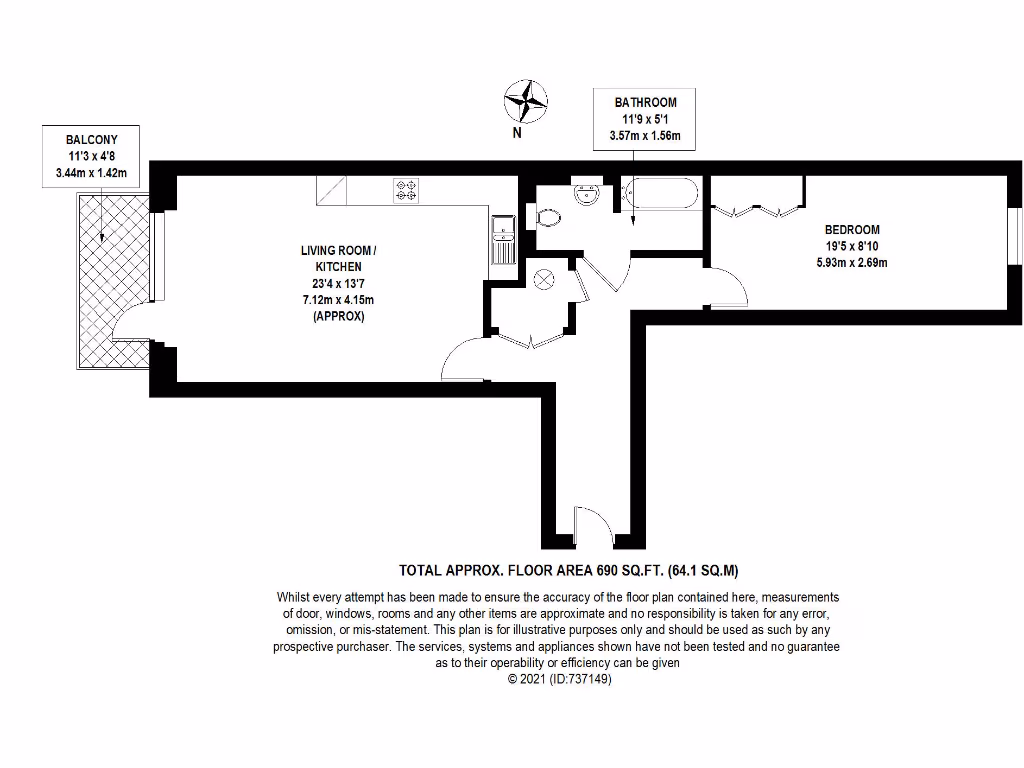 N

BALCONY
11'3 x 4'8
3.44m x 1.42m

BATHROOM
11'9 x 5'1
3.57m x 1.56m

LIVING ROOM / KITCHEN
23'4 x 13'7
7.12m x 4.15m
(APPROX)

BEDROOM
19'5 x 8'10
5.93m x 2.69m

TOTAL APPROX. FLOOR AREA 690 SQ.FT. (64.1 SQ.M)

Whilst every attempt has been made to ensure the accuracy of the floor plan contained here, measurements of door, windows, rooms and any other items are approximate and no responsibility is taken for any error, omission, or mis-statement. This plan is for illustrative purposes only and should be used as such by any prospective purchaser. The services, systems and appliances shown have not been tested and no guarantee as to their operability or efficiency can be given
© 2021 (ID:737149)